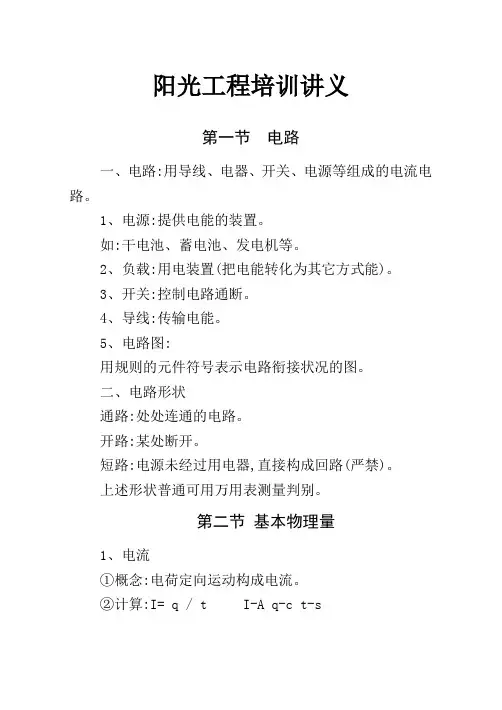 阳光工程培训讲义

第一节 电路

一、电路:用导线、电器、开关、电源等组成的电流电路。

1、电源:提供电能的装置。

如:干电池、蓄电池、发电机等。

2、负载:用电装置(把电能转化为其它方式能)。

3、开关:控制电路通断。

4、导线:传输电能。

5、电路图:

用规则的元件符号表示电路衔接状况的图。

二、电路形状

通路:处处连通的电路。

开路:某处断开。

短路:电源未经过用电器,直接构成回路(严禁)。

上述形状普通可用万用表测量判别。

第二节 基本物理量

1、电流

①概念:电荷定向运动构成电流。

②计算:I= q / t I-A q-c t-s